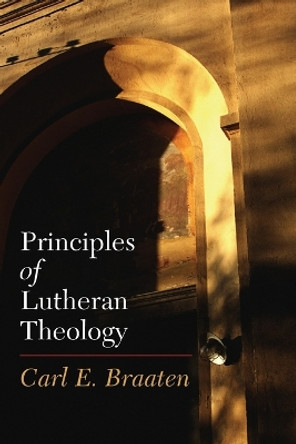 Principles
of
Lutheran
Theology

Carl E. Braaten